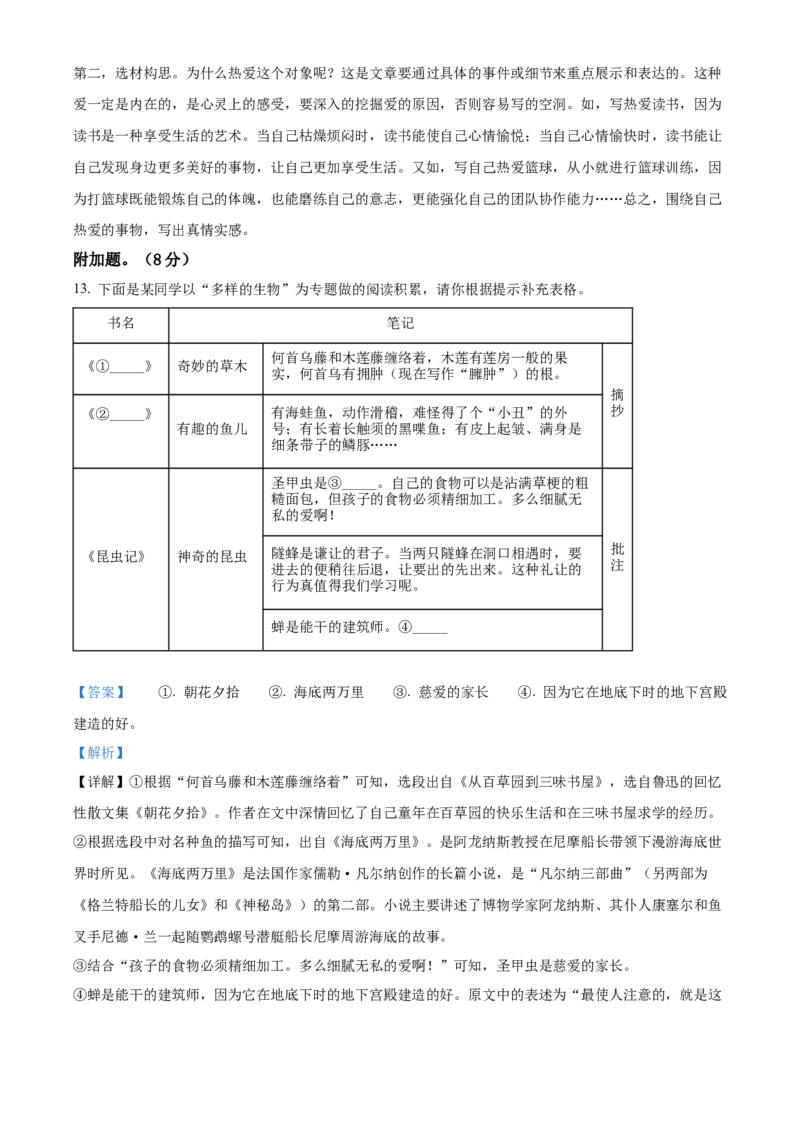 第二，选材构思。为什么热爱这个对象呢？这是文章要通过具体的事件或细节来重点展示和表达的。这种爱一定是内在的，是心灵上的感受，要深入的挖掘爱的原因，否则容易写的空洞。如，写热爱读书，因为读书是一种享受生活的艺术。当自己枯燥烦闷时，读书能使自己心情愉悦；当自己心情愉快时，读书能让自己发现身边更多美好的事物，让自己更加享受生活。又如，写自己热爱篮球，从小就进行篮球训练，因为打篮球既能锻炼自己的体魄，也能磨练自己的意志，更能强化自己的团队协作能力……总之，围绕自己热爱的事物，写出真情实感。

附加题。（8分）

13. 下面是某同学以“多样的生物”为专题做的阅读积累，请你根据提示补充表格。

| 书名 | 笔记 | | |
|---|---|---|---|
| 《①_____》 | 奇妙的草木 | 何首乌藤和木莲藤缠络着，木莲有莲房一般的果实，何首乌有拥肿（现在写作“臃肿”）的根。 | 摘抄 |
| 《②_____》 | 有趣的鱼儿 | 有海蛙鱼，动作滑稽，难怪得了个“小丑”的外号；有长着长触须的黑喋鱼；有皮上起皱、满身是细条带子的鳞豚…… | 摘抄 |
| 《昆虫记》 | 神奇的昆虫 | 圣甲虫是③_____。自己的食物可以是沾满草梗的粗糙面包，但孩子的食物必须精细加工。多么细腻无私的爱啊！ | 批注 |
| 《昆虫记》 | 神奇的昆虫 | 隧蜂是谦让的君子。当两只隧蜂在洞口相遇时，要进去的便稍往后退，让要出的先出来。这种礼让的行为真值得我们学习呢。 | 批注 |
| 《昆虫记》 | 神奇的昆虫 | 蝉是能干的建筑师。④_____ | 批注 |

【答案】　①. 朝花夕拾　②. 海底两万里　③. 慈爱的家长　④. 因为它在地底下时的地下宫殿建造的好。

【解析】

【详解】①根据“何首乌藤和木莲藤缠络着”可知，选段出自《从百草园到三味书屋》，选自鲁迅的回忆性散文集《朝花夕拾》。作者在文中深情回忆了自己童年在百草园的快乐生活和在三味书屋求学的经历。

②根据选段中对各种鱼的描写可知，出自《海底两万里》。是阿龙纳斯教授在尼摩船长带领下漫游海底世界时所见。《海底两万里》是法国作家儒勒·凡尔纳创作的长篇小说，是“凡尔纳三部曲”（另两部为《格兰特船长的儿女》和《神秘岛》）的第二部。小说主要讲述了博物学家阿龙纳斯、其仆人康塞尔和鱼叉手尼德·兰一起随鹦鹉螺号潜艇船长尼摩周游海底的故事。

③结合“孩子的食物必须精细加工。多么细腻无私的爱啊！”可知，圣甲虫是慈爱的家长。

④蝉是能干的建筑师，因为它在地底下时的地下宫殿建造的好。原文中的表述为“最使人注意的，就是这